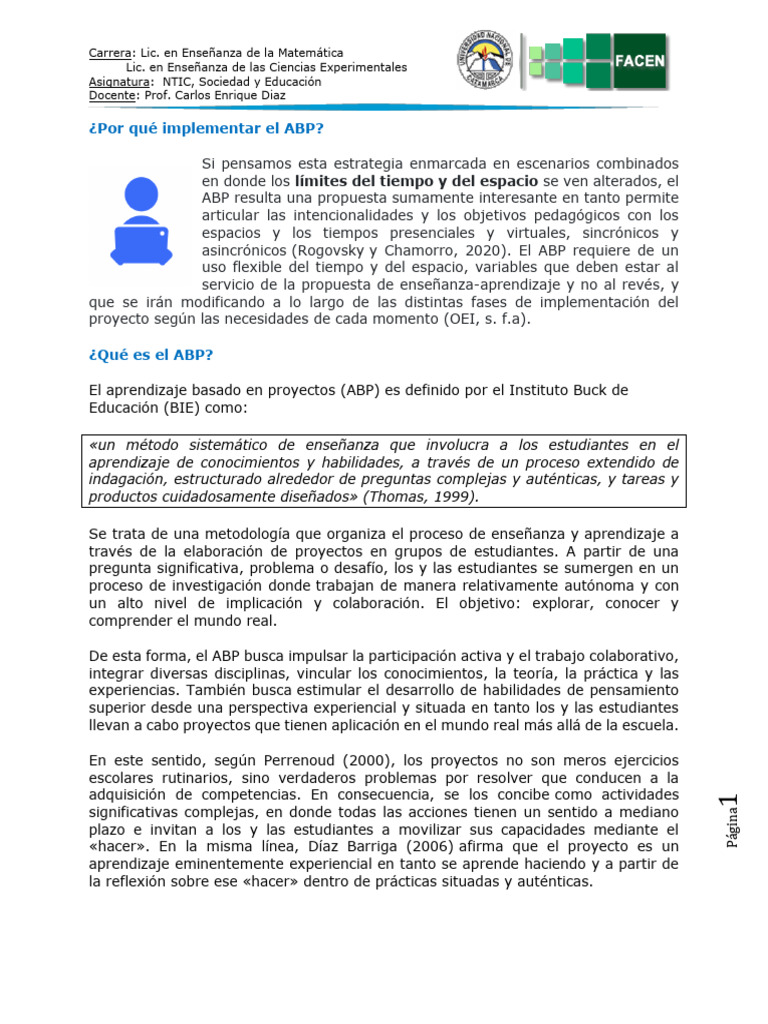 Carrera: Lic. en Enseñanza de la Matemática
Lic. en Enseñanza de las Ciencias Experimentales
Asignatura: NTIC, Sociedad y Educación
Docente: Prof. Carlos Enrique Diaz

UNIVERSIDAD NACIONAL DE CATAMARCA

FACEN

¿Por qué implementar el ABP?

Si pensamos esta estrategia enmarcada en escenarios combinados en donde los límites del tiempo y del espacio se ven alterados, el ABP resulta una propuesta sumamente interesante en tanto permite articular las intencionalidades y los objetivos pedagógicos con los espacios y los tiempos presenciales y virtuales, sincrónicos y asincrónicos (Rogovsky y Chamorro, 2020). El ABP requiere de un uso flexible del tiempo y del espacio, variables que deben estar al servicio de la propuesta de enseñanza-aprendizaje y no al revés, y que se irán modificando a lo largo de las distintas fases de implementación del proyecto según las necesidades de cada momento (OEI, s. f.a).

¿Qué es el ABP?

El aprendizaje basado en proyectos (ABP) es definido por el Instituto Buck de Educación (BIE) como:

«un método sistemático de enseñanza que involucra a los estudiantes en el aprendizaje de conocimientos y habilidades, a través de un proceso extendido de indagación, estructurado alrededor de preguntas complejas y auténticas, y tareas y productos cuidadosamente diseñados» (Thomas, 1999).

Se trata de una metodología que organiza el proceso de enseñanza y aprendizaje a través de la elaboración de proyectos en grupos de estudiantes. A partir de una pregunta significativa, problema o desafío, los y las estudiantes se sumergen en un proceso de investigación donde trabajan de manera relativamente autónoma y con un alto nivel de implicación y colaboración. El objetivo: explorar, conocer y comprender el mundo real.

De esta forma, el ABP busca impulsar la participación activa y el trabajo colaborativo, integrar diversas disciplinas, vincular los conocimientos, la teoría, la práctica y las experiencias. También busca estimular el desarrollo de habilidades de pensamiento superior desde una perspectiva experiencial y situada en tanto los y las estudiantes llevan a cabo proyectos que tienen aplicación en el mundo real más allá de la escuela.

En este sentido, según Perrenoud (2000), los proyectos no son meros ejercicios escolares rutinarios, sino verdaderos problemas por resolver que conducen a la adquisición de competencias. En consecuencia, se los concibe como actividades significativas complejas, en donde todas las acciones tienen un sentido a mediano plazo e invitan a los y las estudiantes a movilizar sus capacidades mediante el «hacer». En la misma línea, Díaz Barriga (2006) afirma que el proyecto es un aprendizaje eminentemente experiencial en tanto se aprende haciendo y a partir de la reflexión sobre ese «hacer» dentro de prácticas situadas y auténticas.

Página 1